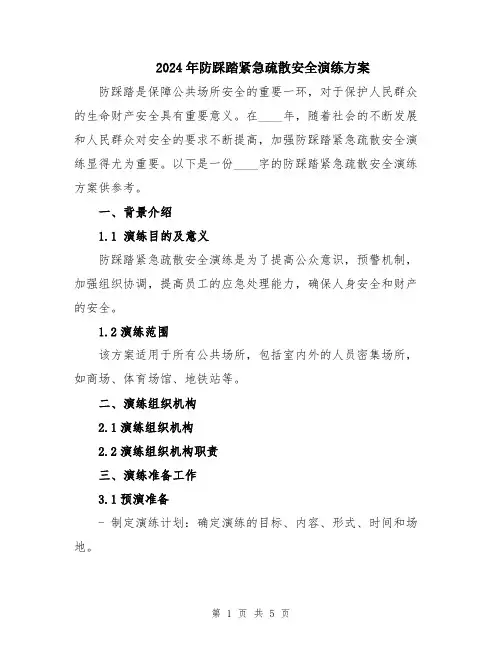 2024年防踩踏紧急疏散安全演练方案

防踩踏是保障公共场所安全的重要一环，对于保护人民群众的生命财产安全具有重要意义。在____年，随着社会的不断发展和人民群众对安全的要求不断提高，加强防踩踏紧急疏散安全演练显得尤为重要。以下是一份____字的防踩踏紧急疏散安全演练方案供参考。

一、背景介绍

1.1 演练目的及意义

防踩踏紧急疏散安全演练是为了提高公众意识，预警机制，加强组织协调，提高员工的应急处理能力，确保人身安全和财产的安全。

1.2 演练范围

该方案适用于所有公共场所，包括室内外的人员密集场所，如商场、体育场馆、地铁站等。

二、演练组织机构

2.1 演练组织机构

2.2 演练组织机构职责

三、演练准备工作

3.1 预演准备

- 制定演练计划：确定演练的目标、内容、形式、时间和场地。

第 1 页 共 5 页